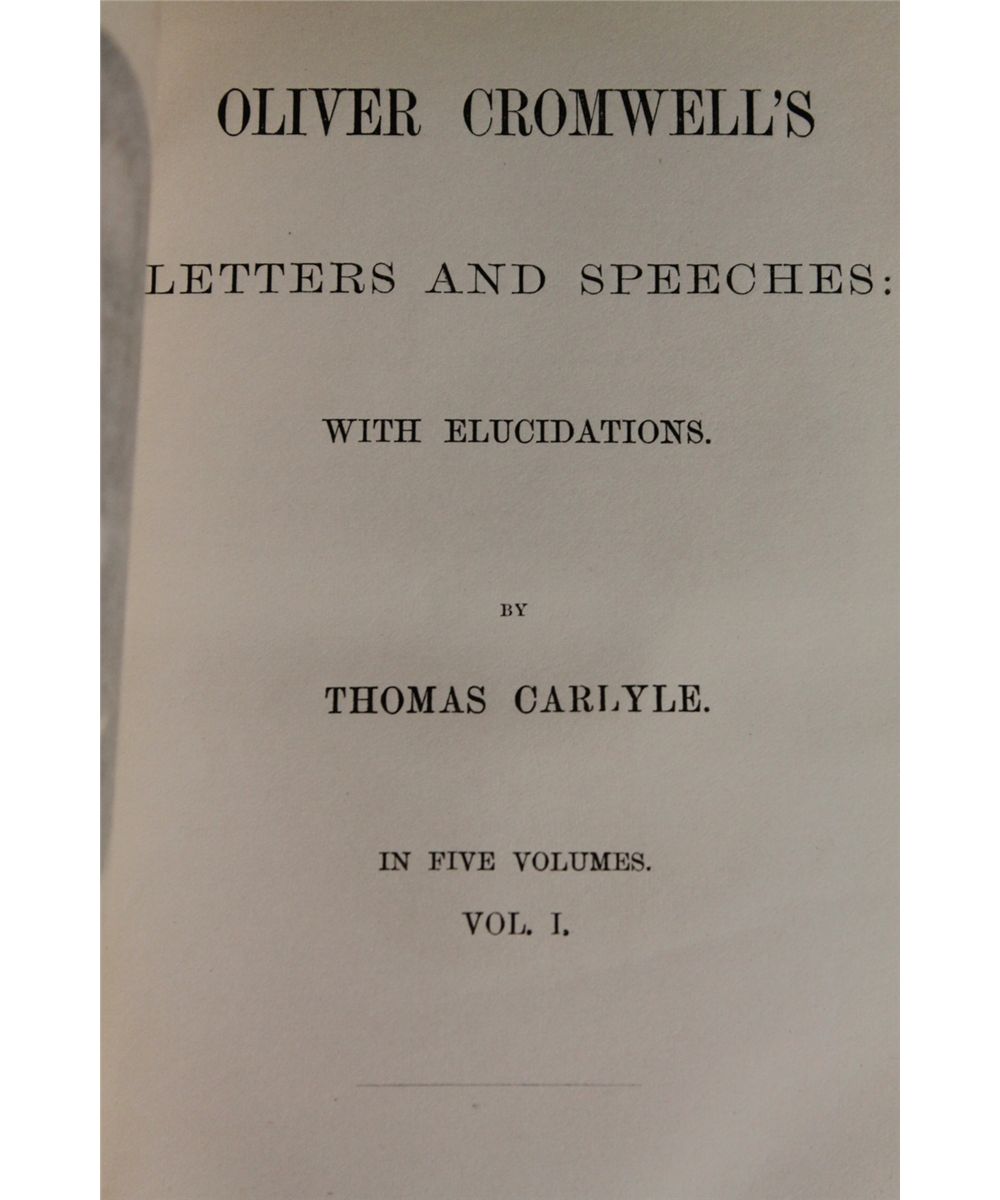 OLIVER CROMWELL'S

LETTERS AND SPEECHES:

WITH ELUCIDATIONS.

BY

THOMAS CARLYLE.

IN FIVE VOLUMES.

VOL. I.